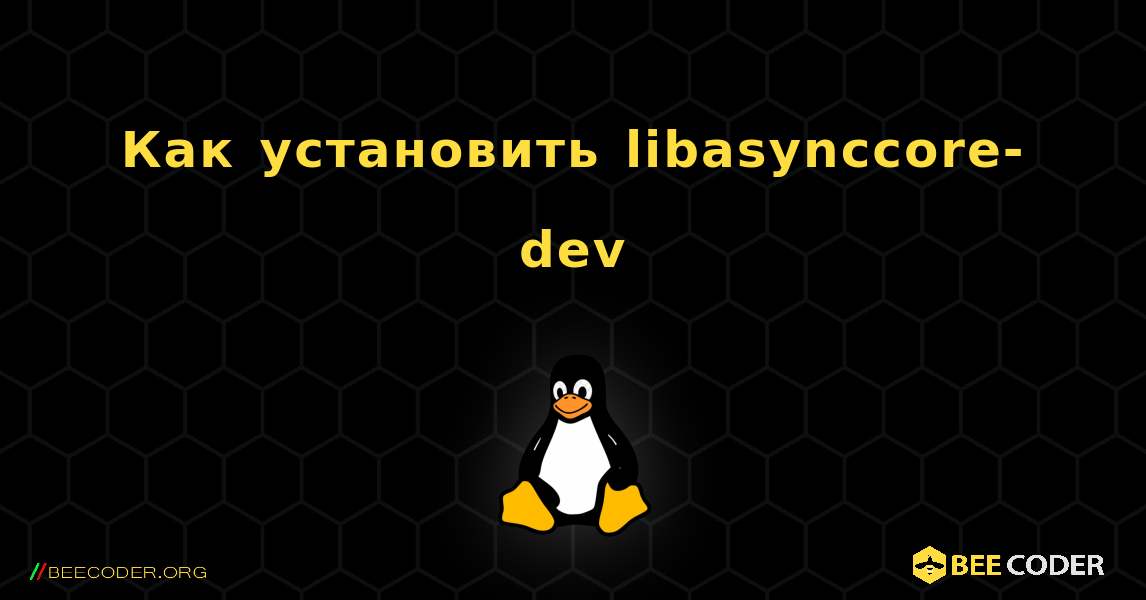 Как установить libasynccore-dev

//BEECODER.ORG

BEE CODER